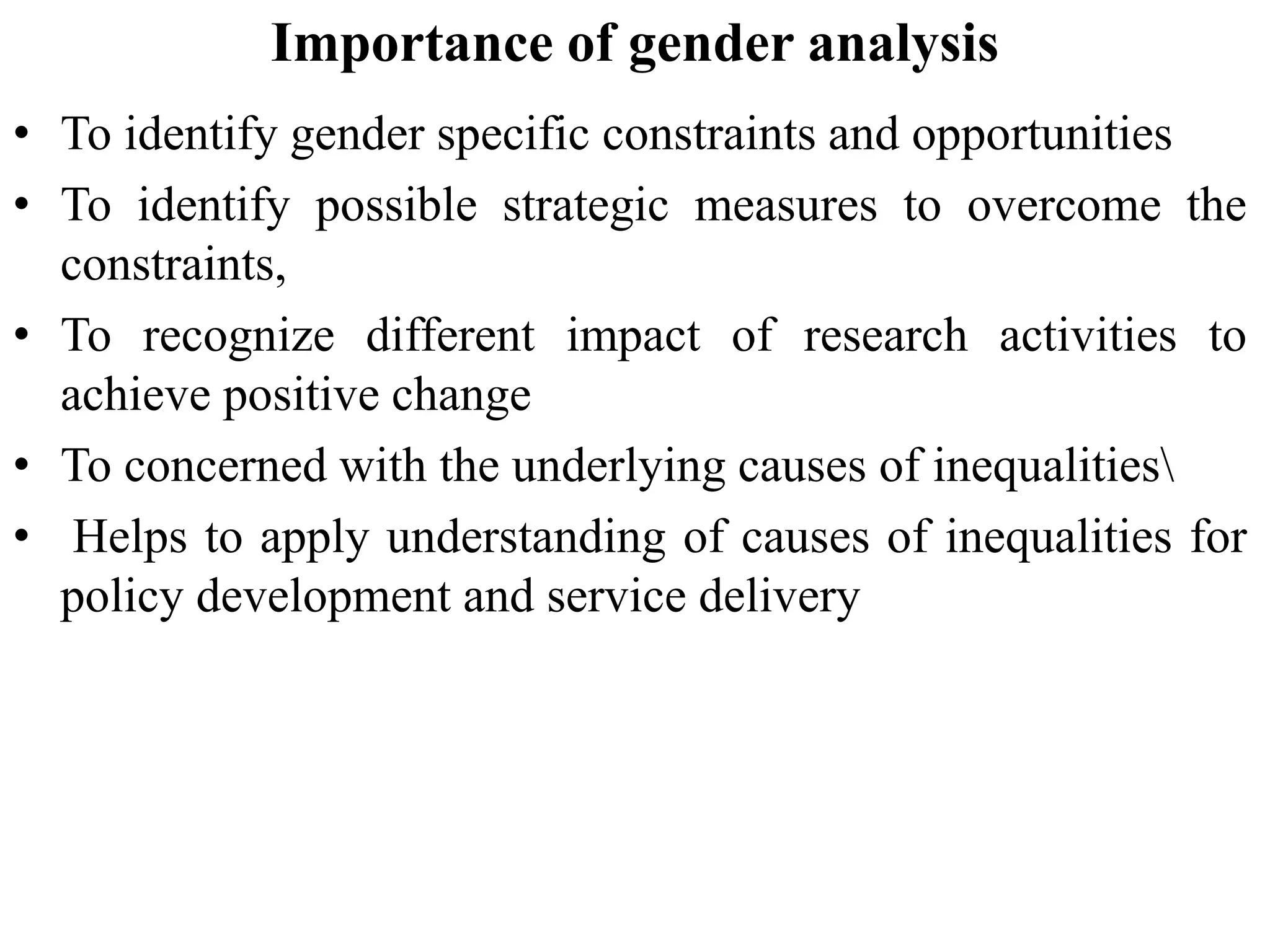 Importance of gender analysis

• To identify gender specific constraints and opportunities
• To identify possible strategic measures to overcome the constraints,
• To recognize different impact of research activities to achieve positive change
• To concerned with the underlying causes of inequalities\
• Helps to apply understanding of causes of inequalities for policy development and service delivery